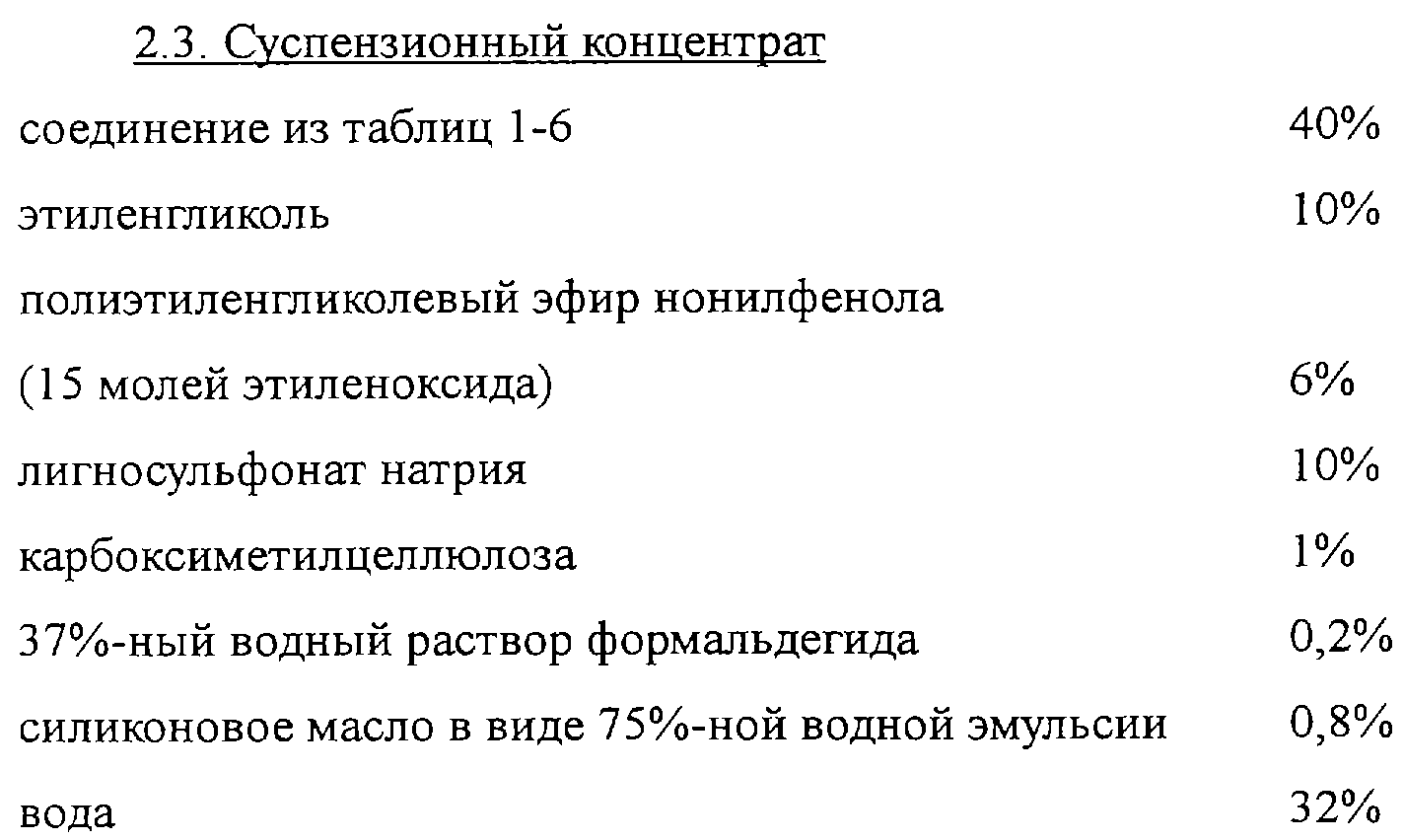 2.3. Суспензионный концентрат

| | |
|---|---|
| соединение из таблиц 1-6 | 40% |
| этиленгликоль | 10% |
| полиэтиленгликолевый эфир нонилфенола (15 молей этиленоксида) | 6% |
| лигносульфонат натрия | 10% |
| карбоксиметилцеллюлоза | 1% |
| 37%-ный водный раствор формальдегида | 0,2% |
| силиконовое масло в виде 75%-ной водной эмульсии | 0,8% |
| вода | 32% |